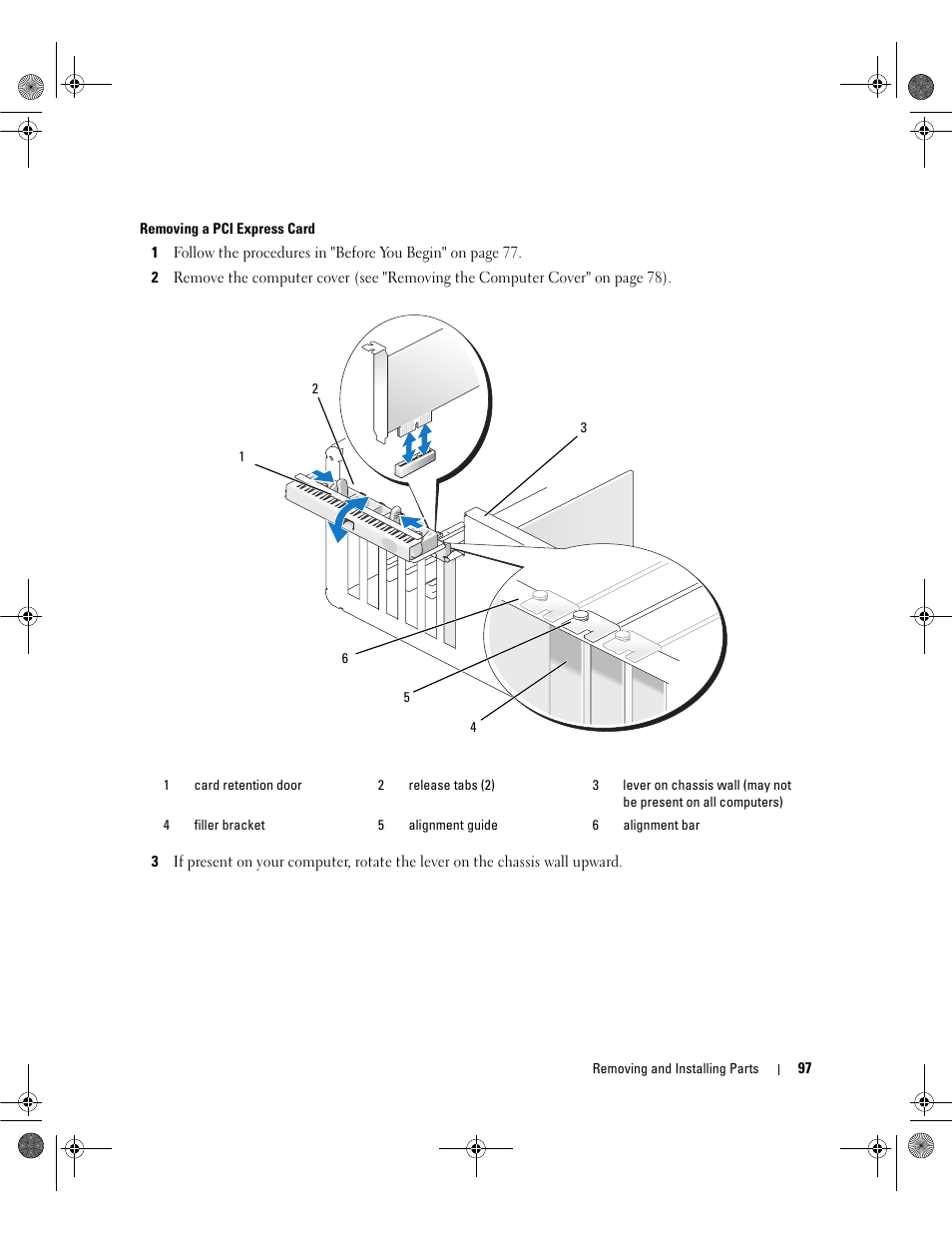 Removing a PCI Express Card

1 Follow the procedures in "Before You Begin" on page 77.

2 Remove the computer cover (see "Removing the Computer Cover" on page 78).

2

1

3

6

5

4

| 1 | card retention door | 2 | release tabs (2) | 3 | lever on chassis wall (may not be present on all computers) |
|---|---|---|---|---|---|
| 4 | filler bracket | 5 | alignment guide | 6 | alignment bar |

3 If present on your computer, rotate the lever on the chassis wall upward.

Removing and Installing Parts | 97